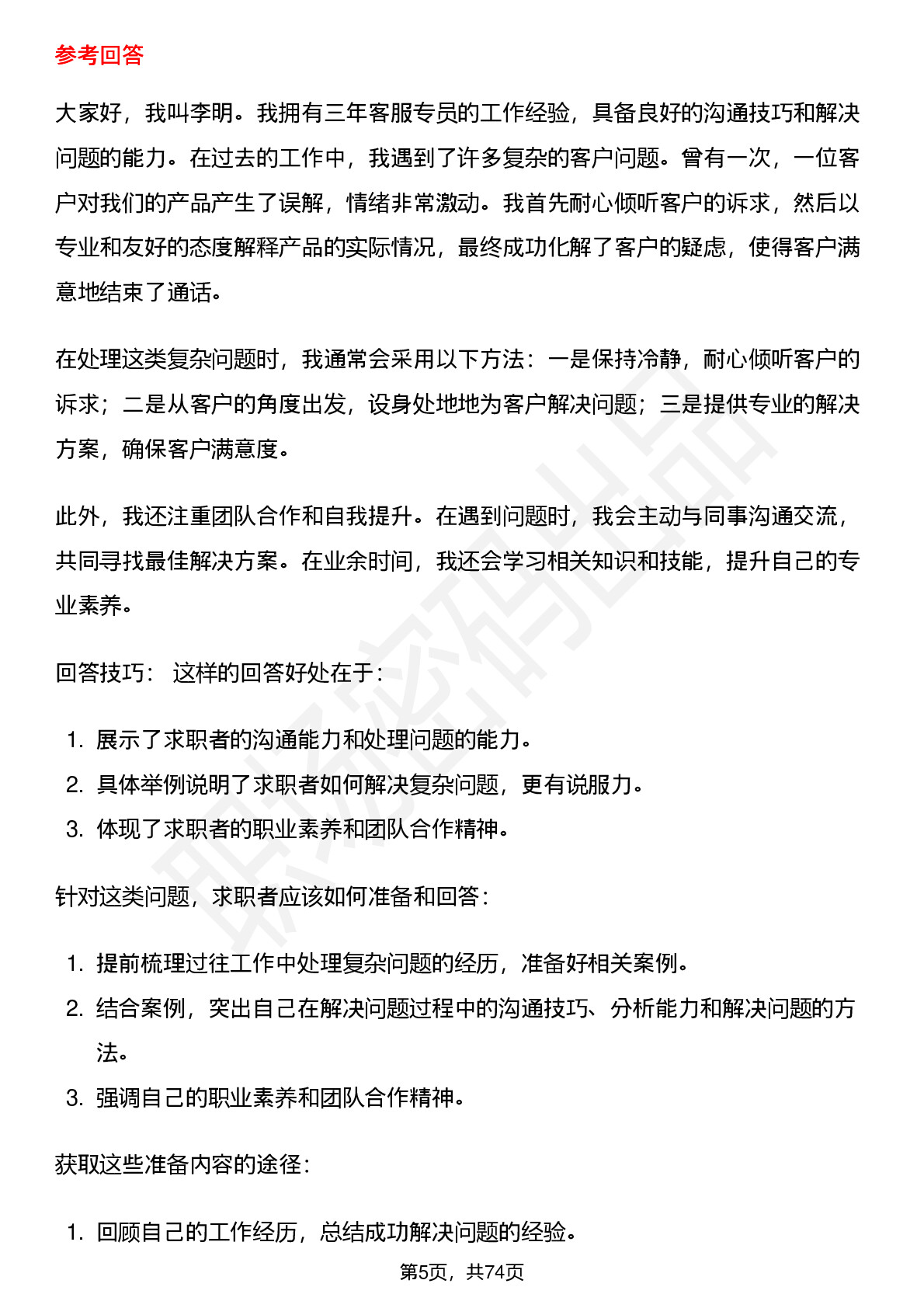 参考回答

大家好，我叫李明。我拥有三年客服专员的工作经验，具备良好的沟通技巧和解决问题的能力。在过去的工作中，我遇到了许多复杂的客户问题。曾有一次，一位客户对我们的产品产生了误解，情绪非常激动。我首先耐心倾听客户的诉求，然后以专业和友好的态度解释产品的实际情况，最终成功化解了客户的疑虑，使得客户满意地结束了通话。

在处理这类复杂问题时，我通常会采用以下方法：一是保持冷静，耐心倾听客户的诉求；二是从客户的角度出发，设身处地地为客户解决问题；三是提供专业的解决方案，确保客户满意度。

此外，我还注重团队合作和自我提升。在遇到问题时，我会主动与同事沟通交流，共同寻找最佳解决方案。在业余时间，我还会学习相关知识和技能，提升自己的专业素养。

回答技巧： 这样的回答好处在于：

1. 展示了求职者的沟通能力和处理问题的能力。
2. 具体举例说明了求职者如何解决复杂问题，更有说服力。
3. 体现了求职者的职业素养和团队合作精神。

针对这类问题，求职者应该如何准备和回答：

1. 提前梳理过往工作中处理复杂问题的经历，准备好相关案例。
2. 结合案例，突出自己在解决问题过程中的沟通技巧、分析能力和解决问题的方法。
3. 强调自己的职业素养和团队合作精神。

获取这些准备内容的途径：

1. 回顾自己的工作经历，总结成功解决问题的经验。

第5页，共74页

职场密码出品